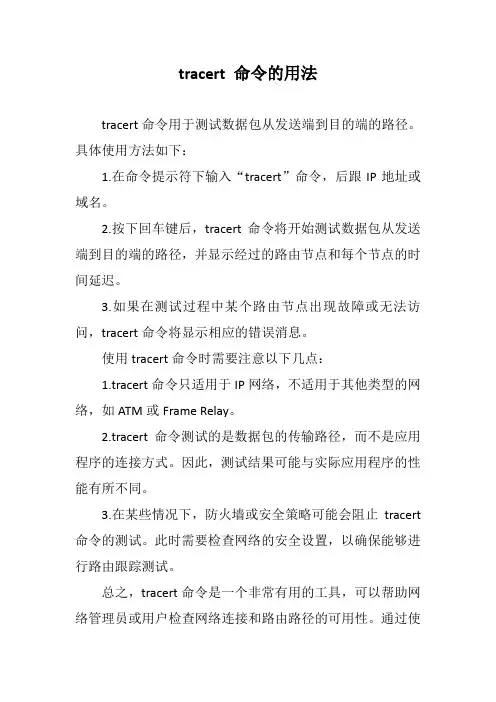 tracert 命令的用法

tracert 命令用于测试数据包从发送端到目的端的路径。具体使用方法如下：

1.在命令提示符下输入“tracert”命令，后跟 IP 地址或域名。

2.按下回车键后，tracert 命令将开始测试数据包从发送端到目的端的路径，并显示经过的路由节点和每个节点的时间延迟。

3.如果在测试过程中某个路由节点出现故障或无法访问，tracert 命令将显示相应的错误消息。

使用 tracert 命令时需要注意以下几点：

1.tracert 命令只适用于 IP 网络，不适用于其他类型的网络，如 ATM 或 Frame Relay。

2.tracert 命令测试的是数据包的传输路径，而不是应用程序的连接方式。因此，测试结果可能与实际应用程序的性能有所不同。

3.在某些情况下，防火墙或安全策略可能会阻止 tracert 命令的测试。此时需要检查网络的安全设置，以确保能够进行路由跟踪测试。

总之，tracert 命令是一个非常有用的工具，可以帮助网络管理员或用户检查网络连接和路由路径的可用性。通过使